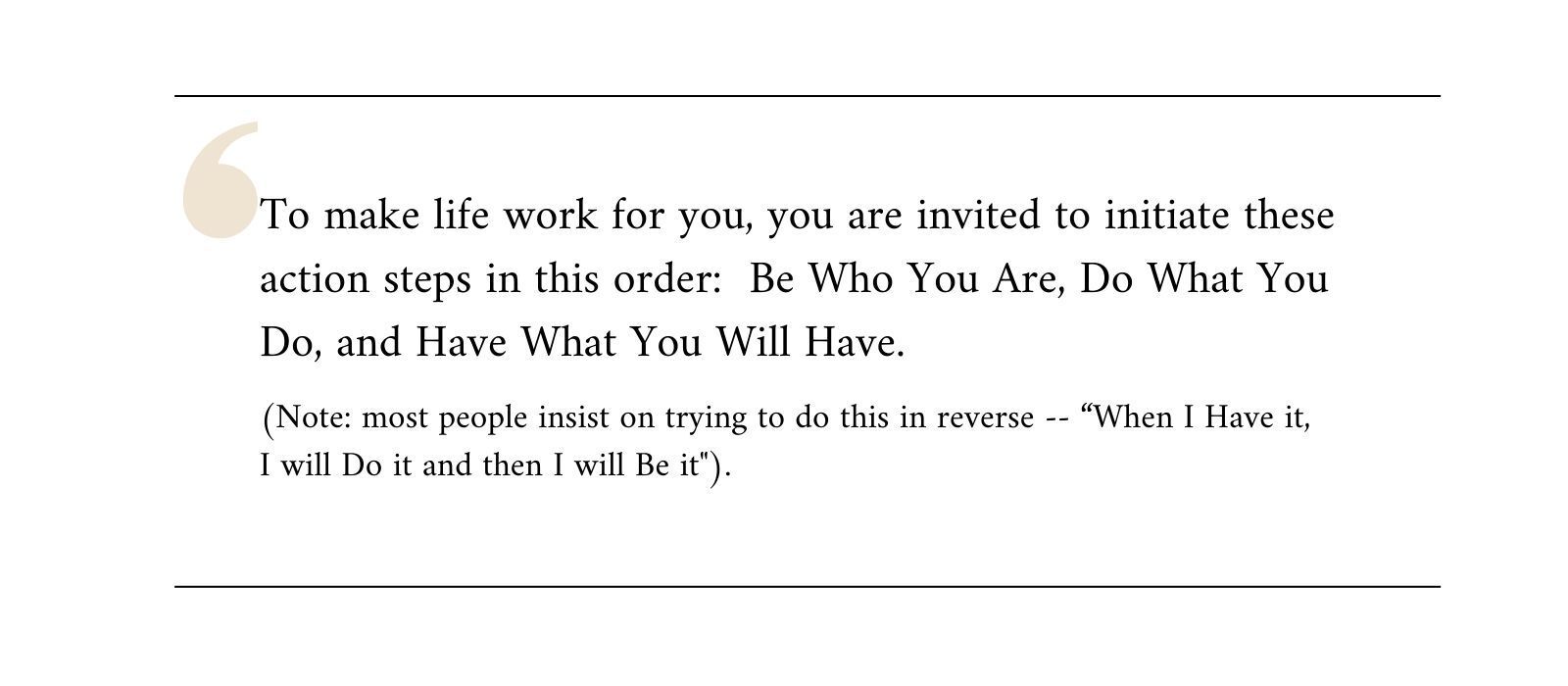 To make life work for you, you are invited to initiate these action steps in this order: Be Who You Are, Do What You Do, and Have What You Will Have.

(Note: most people insist on trying to do this in reverse -- "When I Have it, I will Do it and then I will Be it").